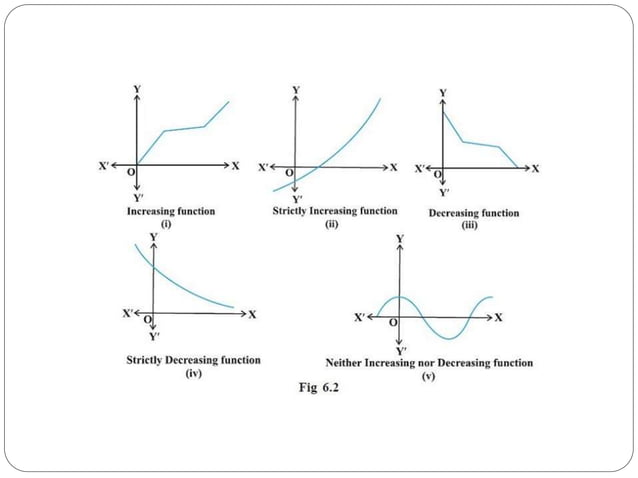 Y
X′
O
X
Y′
Increasing function
(i)

Y
X′
O
X
Y′
Strictly Increasing function
(ii)

Y
X′
O
X
Y′
Decreasing function
(iii)

Y
X′
O
X
Y′
Strictly Decreasing function
(iv)

Y
X′
O
X
Y′
Neither Increasing nor Decreasing function
(v)

Fig 6.2